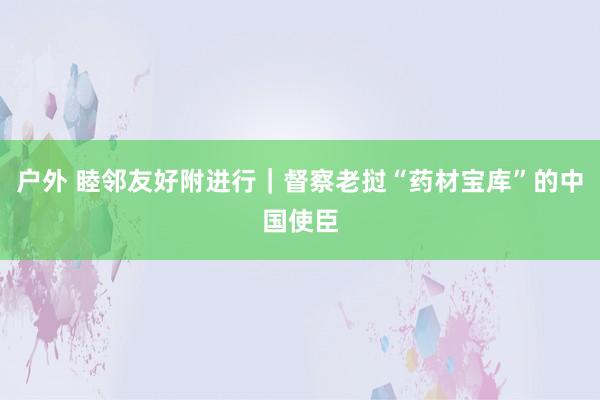 户外 睦邻友好附进行｜督察老挝“药材宝库”的中国使臣